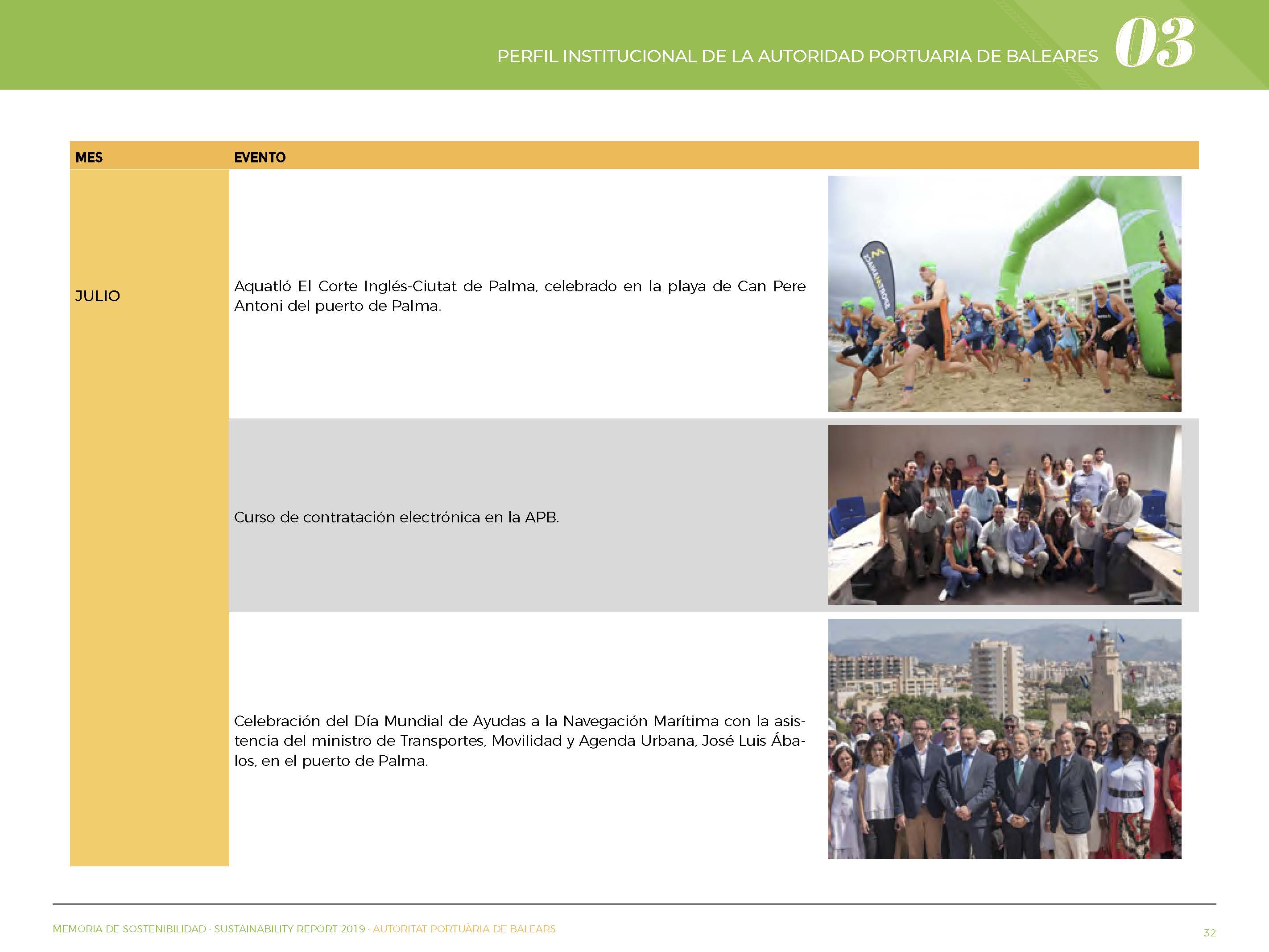 PERFIL INSTITUCIONAL DE LA AUTORIDAD PORTUARIA DE BALEARES 03

| MES | EVENTO |
|---|---|
| JULIO | Aquatló El Corte Inglés-Ciutat de Palma, celebrado en la playa de Can Pere Antoni del puerto de Palma. |
| | Curso de contratación electrónica en la APB. |
| | Celebración del Día Mundial de Ayudas a la Navegación Marítima con la asistencia del ministro de Transportes, Movilidad y Agenda Urbana, José Luis Ábalos, en el puerto de Palma. |

MEMORIA DE SOSTENIBILIDAD · SUSTAINABILITY REPORT 2019 · AUTORITAT PORTUÀRIA DE BALEARS

32